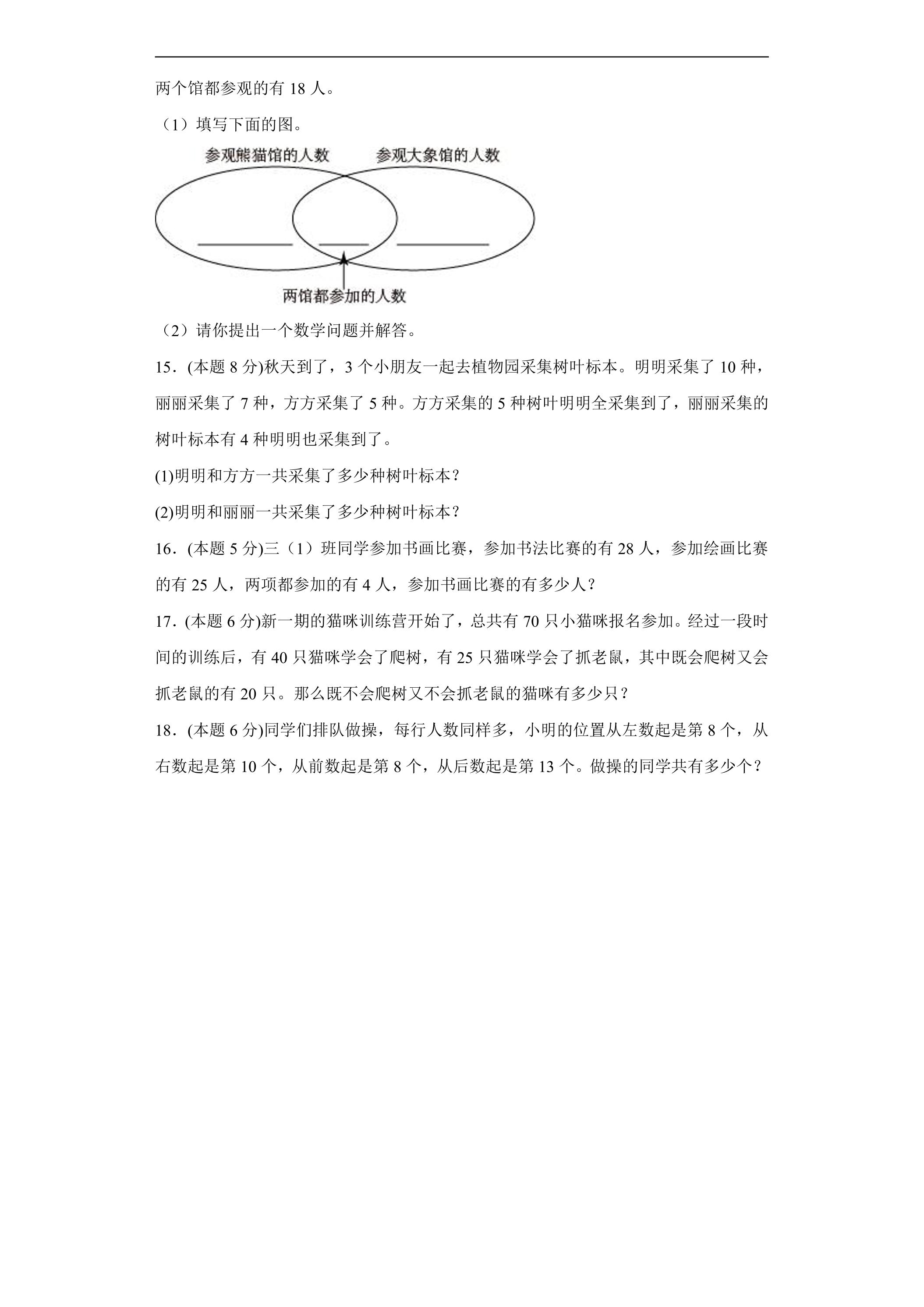 两个馆都参观的有18人。

（1）填写下面的图。

参观熊猫馆的人数

参观大象馆的人数

____ ____ ____

两馆都参加的人数

（2）请你提出一个数学问题并解答。

15．(本题8分)秋天到了，3个小朋友一起去植物园采集树叶标本。明明采集了10种，丽丽采集了7种，方方采集了5种。方方采集的5种树叶明明全采集到了，丽丽采集的树叶标本有4种明明也采集到了。

(1)明明和方方一共采集了多少种树叶标本？

(2)明明和丽丽一共采集了多少种树叶标本？

16．(本题5分)三（1）班同学参加书画比赛，参加书法比赛的有28人，参加绘画比赛的有25人，两项都参加的有4人，参加书画比赛的有多少人？

17．(本题6分)新一期的猫咪训练营开始了，总共有70只小猫咪报名参加。经过一段时间的训练后，有40只猫咪学会了爬树，有25只猫咪学会了抓老鼠，其中既会爬树又会抓老鼠的有20只。那么既不会爬树又不会抓老鼠的猫咪有多少只？

18．(本题6分)同学们排队做操，每行人数同样多，小明的位置从左数起是第8个，从右数起是第10个，从前数起是第8个，从后数起是第13个。做操的同学共有多少个？